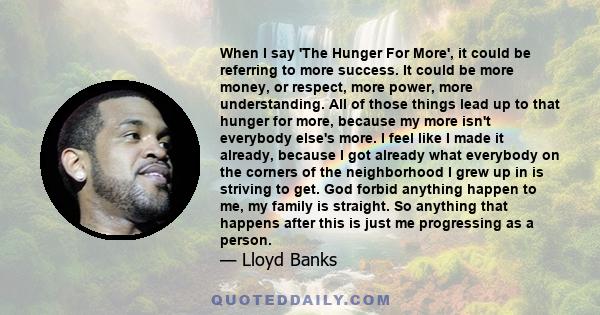 When I say 'The Hunger For More', it could be referring to more success. It could be more money, or respect, more power, more understanding. All of those things lead up to that hunger for more, because my more isn't everybody else's more. I feel like I made it already, because I got already what everybody on the corners of the neighborhood I grew up in is striving to get. God forbid anything happen to me, my family is straight. So anything that happens after this is just me progressing as a person.

— Lloyd Banks

QUOTEDDAILY.COM